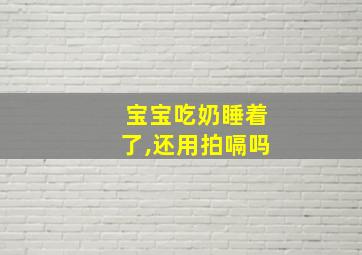 宝宝吃奶睡着了,还用拍嗝吗